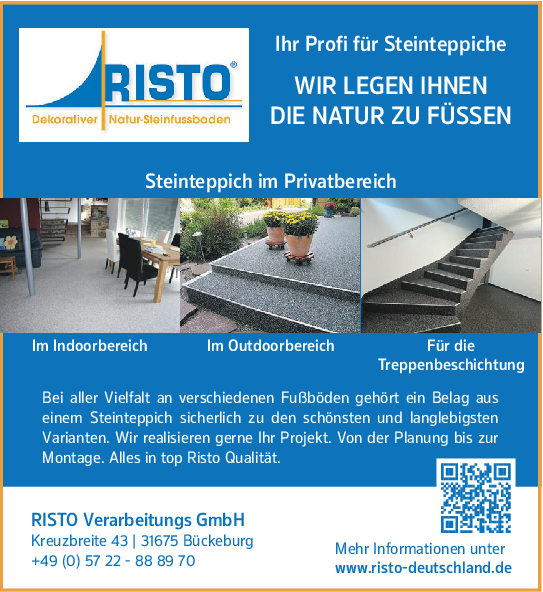 RISTO®
Dekorativer Natur-Steinfussboden

Ihr Profi für Steinteppiche

WIR LEGEN IHNEN DIE NATUR ZU FÜSSEN

Steinteppich im Privatbereich

Im Indoorbereich

Im Outdoorbereich

Für die Treppenbeschichtung

Bei aller Vielfalt an verschiedenen Fußböden gehört ein Belag aus einem Steinteppich sicherlich zu den schönsten und langlebigsten Varianten. Wir realisieren gerne Ihr Projekt. Von der Planung bis zur Montage. Alles in top Risto Qualität.

RISTO Verarbeitungs GmbH
Kreuzbreite 43 | 31675 Bückeburg
+49 (0) 57 22 - 88 89 70

Mehr Informationen unter
www.risto-deutschland.de